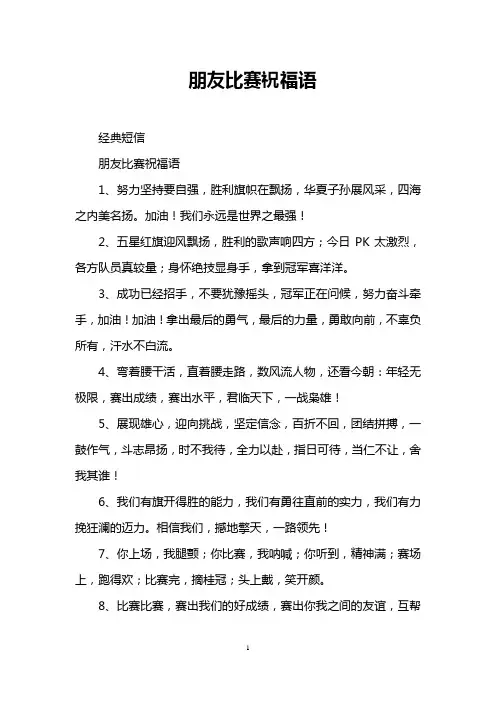 朋友比赛祝福语

经典短信

朋友比赛祝福语

1、努力坚持要自强，胜利旗帜在飘扬，华夏子孙展风采，四海之内美名扬。加油！我们永远是世界之最强！

2、五星红旗迎风飘扬，胜利的歌声响四方；今日 PK 太激烈，各方队员真较量；身怀绝技显身手，拿到冠军喜洋洋。

3、成功已经招手，不要犹豫摇头，冠军正在问候，努力奋斗牵手，加油！加油！拿出最后的勇气，最后的力量，勇敢向前，不辜负所有，汗水不白流。

4、弯着腰干活，直着腰走路，数风流人物，还看今朝：年轻无极限，赛出成绩，赛出水平，君临天下，一战枭雄！

5、展现雄心，迎向挑战，坚定信念，百折不回，团结拼搏，一鼓作气，斗志昂扬，时不我待，全力以赴，指日可待，当仁不让，舍我其谁！

6、我们有旗开得胜的能力，我们有勇往直前的实力，我们有力挽狂澜的迈力。相信我们，撼地擎天，一路领先！

7、你上场，我腿颤；你比赛，我呐喊；你听到，精神满；赛场上，跑得欢；比赛完，摘桂冠；头上戴，笑开颜。

8、比赛比赛，赛出我们的好成绩，赛出你我之间的友谊，互帮

1